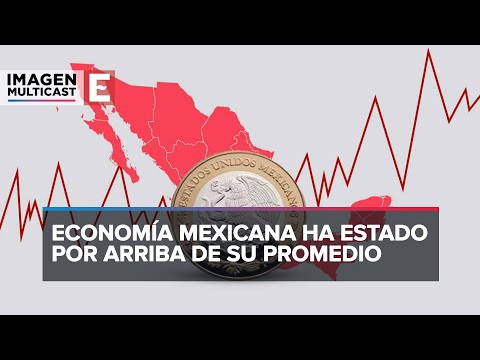 IMAGEN MULTICAST E

ESTADOS UNIDOS MEXICANOS

ECONOMÍA MEXICANA HA ESTADO POR ARRIBA DE SU PROMEDIO